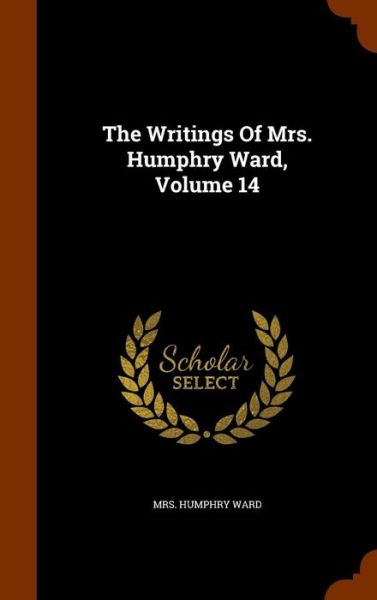 The Writings Of Mrs. Humphry Ward, Volume 14

Scholar
SELECT

MRS. HUMPHRY WARD